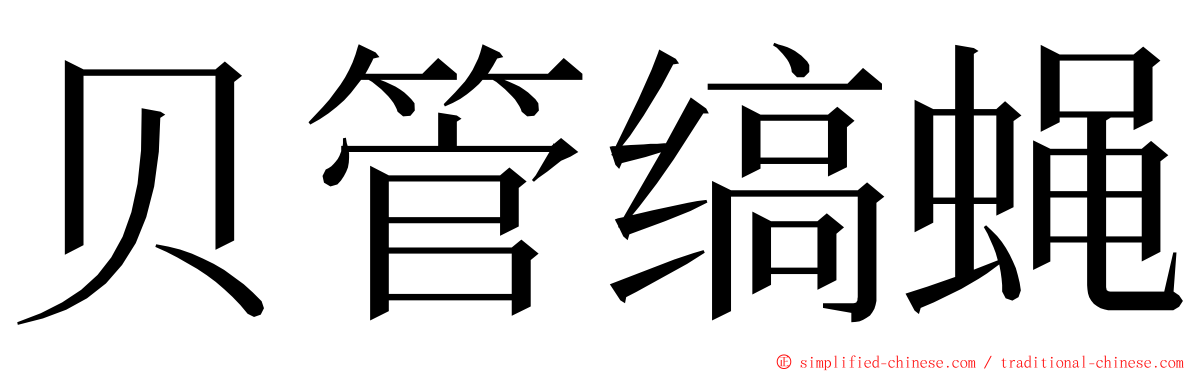 贝管缟蝇

© simplified-chinese.com / traditional-chinese.com